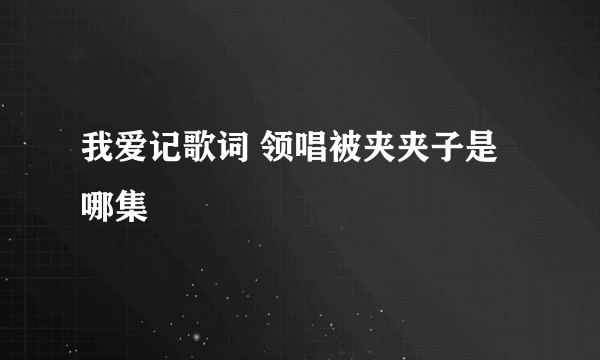 我爱记歌词 领唱被夹夹子是哪集